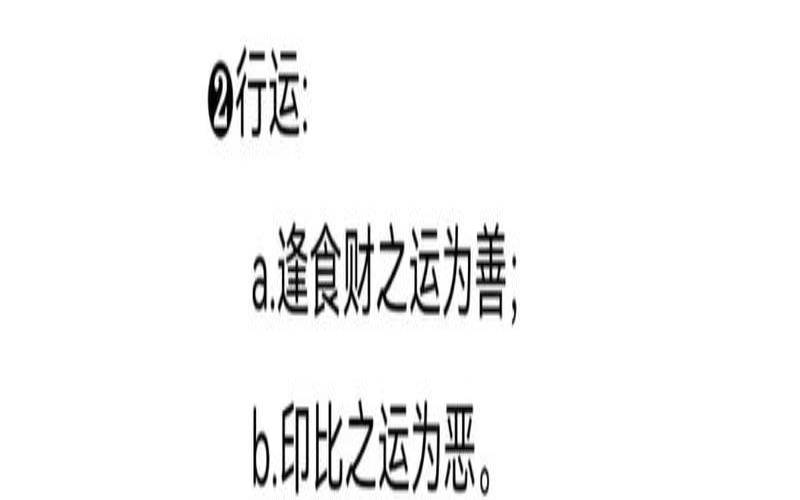 ❷行运:

a.逢食财之运为善;

b.印比之运为恶。